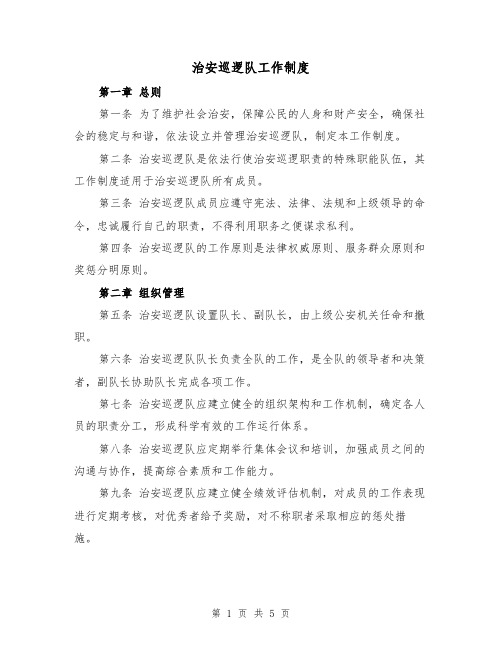 治安巡逻队工作制度

第一章 总则

第一条 为了维护社会治安，保障公民的人身和财产安全，确保社会的稳定与和谐，依法设立并管理治安巡逻队，制定本工作制度。

第二条 治安巡逻队是依法行使治安巡逻职责的特殊职能队伍，其工作制度适用于治安巡逻队所有成员。

第三条 治安巡逻队成员应遵守宪法、法律、法规和上级领导的命令，忠诚履行自己的职责，不得利用职务之便谋求私利。

第四条 治安巡逻队的工作原则是法律权威原则、服务群众原则和奖惩分明原则。

第二章 组织管理

第五条 治安巡逻队设置队长、副队长，由上级公安机关任命和撤职。

第六条 治安巡逻队队长负责全队的工作，是全队的领导者和决策者，副队长协助队长完成各项工作。

第七条 治安巡逻队应建立健全的组织架构和工作机制，确定各人员的职责分工，形成科学有效的工作运行体系。

第八条 治安巡逻队应定期举行集体会议和培训，加强成员之间的沟通与协作，提高综合素质和工作能力。

第九条 治安巡逻队应建立健全绩效评估机制，对成员的工作表现进行定期考核，对优秀者给予奖励，对不称职者采取相应的惩处措施。

第 1 页 共 5 页